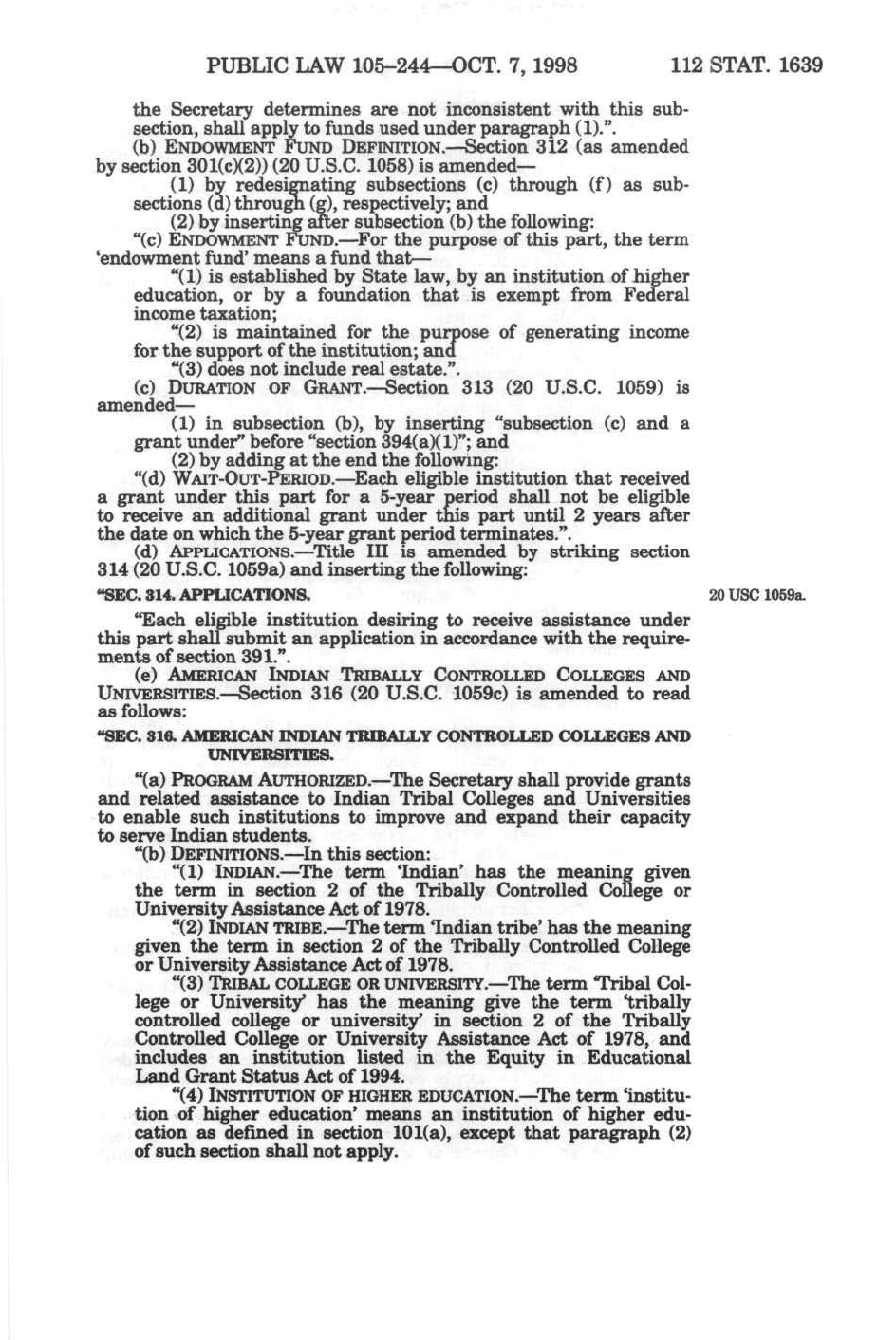 PUBLIC LAW 105–244—OCT. 7, 1998 112 STAT. 1639

the Secretary determines are not inconsistent with this subsection, shall apply to funds used under paragraph (1).".

(b) ENDOWMENT FUND DEFINITION.—Section 312 (as amended by section 301(c)(2)) (20 U.S.C. 1058) is amended—

(1) by redesignating subsections (c) through (f) as subsections (d) through (g), respectively; and

(2) by inserting after subsection (b) the following:

"(c) ENDOWMENT FUND.—For the purpose of this part, the term 'endowment fund' means a fund that—

"(1) is established by State law, by an institution of higher education, or by a foundation that is exempt from Federal income taxation;

"(2) is maintained for the purpose of generating income for the support of the institution; and

"(3) does not include real estate.".

(c) DURATION OF GRANT.—Section 313 (20 U.S.C. 1059) is amended—

(1) in subsection (b), by inserting "subsection (c) and a grant under" before "section 394(a)(1)"; and

(2) by adding at the end the following:

"(d) WAIT-OUT-PERIOD.—Each eligible institution that received a grant under this part for a 5-year period shall not be eligible to receive an additional grant under this part until 2 years after the date on which the 5-year grant period terminates.".

(d) APPLICATIONS.—Title III is amended by striking section 314 (20 U.S.C. 1059a) and inserting the following:

"SEC. 314. APPLICATIONS.

20 USC 1059a.

"Each eligible institution desiring to receive assistance under this part shall submit an application in accordance with the requirements of section 391.".

(e) AMERICAN INDIAN TRIBALLY CONTROLLED COLLEGES AND UNIVERSITIES.—Section 316 (20 U.S.C. 1059c) is amended to read as follows:

"SEC. 316. AMERICAN INDIAN TRIBALLY CONTROLLED COLLEGES AND UNIVERSITIES.

"(a) PROGRAM AUTHORIZED.—The Secretary shall provide grants and related assistance to Indian Tribal Colleges and Universities to enable such institutions to improve and expand their capacity to serve Indian students.

"(b) DEFINITIONS.—In this section:

"(1) INDIAN.—The term 'Indian' has the meaning given the term in section 2 of the Tribally Controlled College or University Assistance Act of 1978.

"(2) INDIAN TRIBE.—The term 'Indian tribe' has the meaning given the term in section 2 of the Tribally Controlled College or University Assistance Act of 1978.

"(3) TRIBAL COLLEGE OR UNIVERSITY.—The term 'Tribal College or University' has the meaning give the term 'tribally controlled college or university' in section 2 of the Tribally Controlled College or University Assistance Act of 1978, and includes an institution listed in the Equity in Educational Land Grant Status Act of 1994.

"(4) INSTITUTION OF HIGHER EDUCATION.—The term 'institution of higher education' means an institution of higher education as defined in section 101(a), except that paragraph (2) of such section shall not apply.